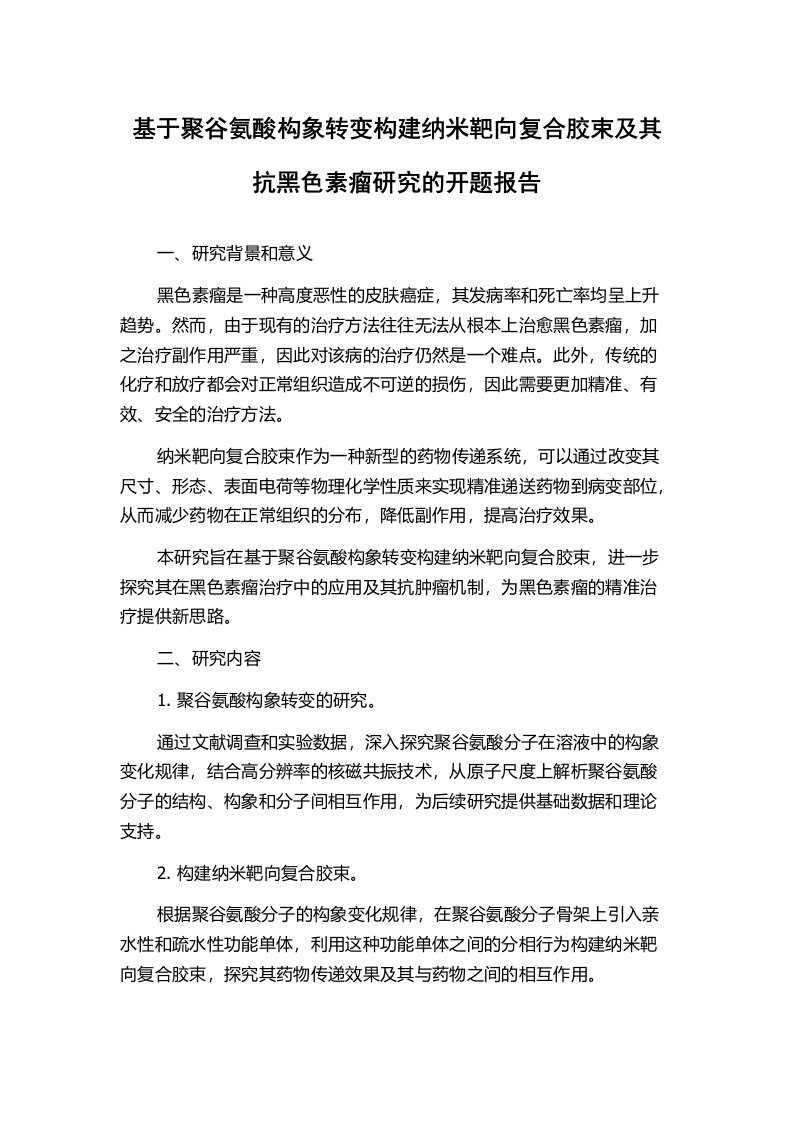 基于聚谷氨酸构象转变构建纳米靶向复合胶束及其抗黑色素瘤研究的开题报告

一、研究背景和意义

黑色素瘤是一种高度恶性的皮肤癌症，其发病率和死亡率均呈上升趋势。然而，由于现有的治疗方法往往无法从根本上治愈黑色素瘤，加之治疗副作用严重，因此对该病的治疗仍然是一个难点。此外，传统的化疗和放疗都会对正常组织造成不可逆的损伤，因此需要更加精准、有效、安全的治疗方法。

纳米靶向复合胶束作为一种新型的药物传递系统，可以通过改变其尺寸、形态、表面电荷等物理化学性质来实现精准递送药物到病变部位，从而减少药物在正常组织的分布，降低副作用，提高治疗效果。

本研究旨在基于聚谷氨酸构象转变构建纳米靶向复合胶束，进一步探究其在黑色素瘤治疗中的应用及其抗肿瘤机制，为黑色素瘤的精准治疗提供新思路。

二、研究内容

1. 聚谷氨酸构象转变的研究。

通过文献调查和实验数据，深入探究聚谷氨酸分子在溶液中的构象变化规律，结合高分辨率的核磁共振技术，从原子尺度上解析聚谷氨酸分子的结构、构象和分子间相互作用，为后续研究提供基础数据和理论支持。

2. 构建纳米靶向复合胶束。

根据聚谷氨酸分子的构象变化规律，在聚谷氨酸分子骨架上引入亲水性和疏水性功能单体，利用这种功能单体之间的分相行为构建纳米靶向复合胶束，探究其药物传递效果及其与药物之间的相互作用。